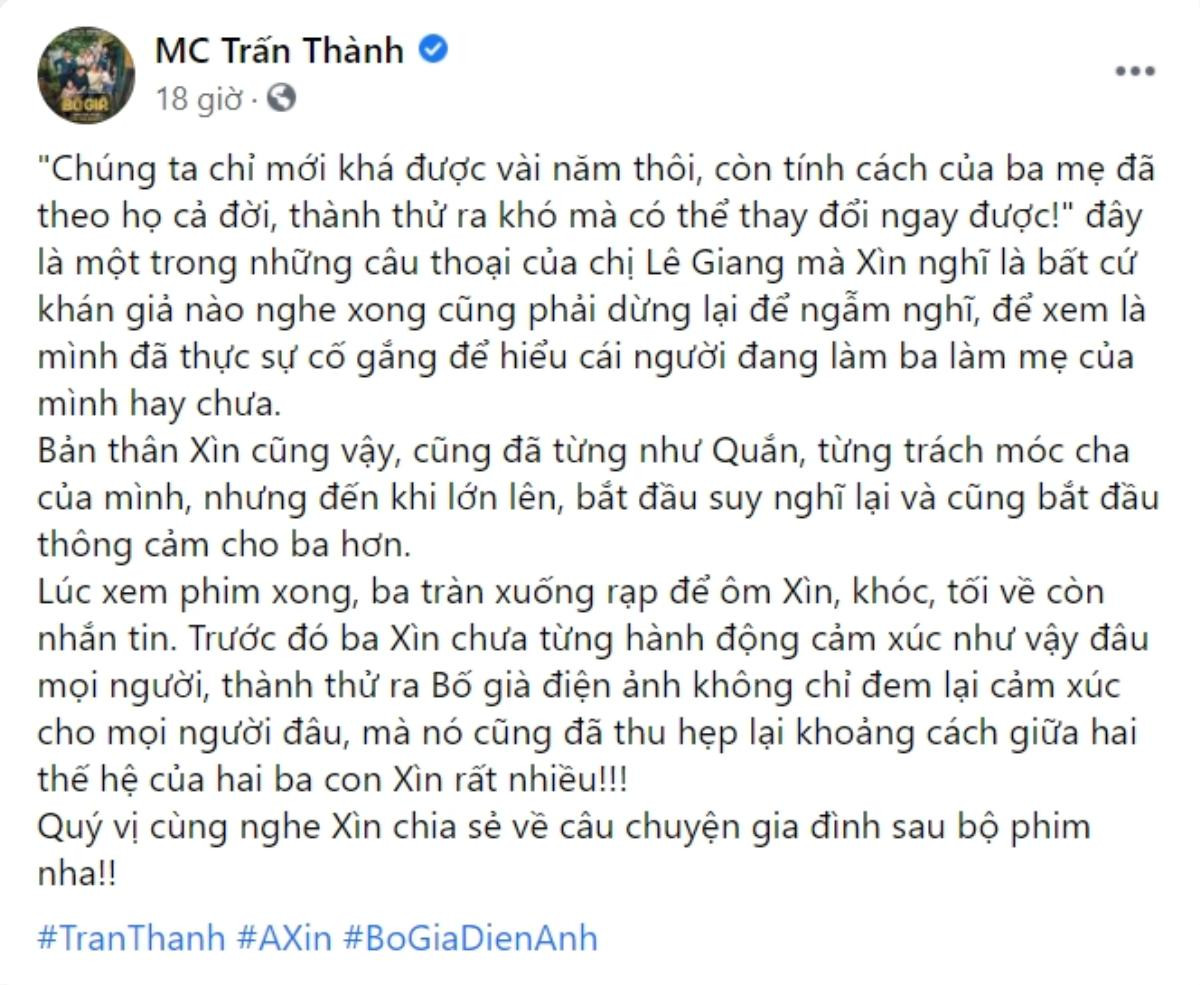 MC Trấn Thành
18 giờ ·

"Chúng ta chỉ mới khá được vài năm thôi, còn tính cách của ba mẹ đã theo họ cả đời, thành thử ra khó mà có thể thay đổi ngay được!" đây là một trong những câu thoại của chị Lê Giang mà Xìn nghĩ là bất cứ khán giả nào nghe xong cũng phải dừng lại để ngẫm nghĩ, để xem là mình đã thực sự cố gắng để hiểu cái người đang làm ba làm mẹ của mình hay chưa.
Bản thân Xìn cũng vậy, cũng đã từng như Quắn, từng trách móc cha của mình, nhưng đến khi lớn lên, bắt đầu suy nghĩ lại và cũng bắt đầu thông cảm cho ba hơn.
Lúc xem phim xong, ba tràn xuống rạp để ôm Xìn, khóc, tối về còn nhắn tin. Trước đó ba Xìn chưa từng hành động cảm xúc như vậy đâu mọi người, thành thử ra Bố già điện ảnh không chỉ đem lại cảm xúc cho mọi người đâu, mà nó cũng đã thu hẹp lại khoảng cách giữa hai thế hệ của hai ba con Xìn rất nhiều!!!
Quý vị cùng nghe Xìn chia sẻ về câu chuyện gia đình sau bộ phim nha!!

#TranThanh #AXin #BoGiaDienAnh